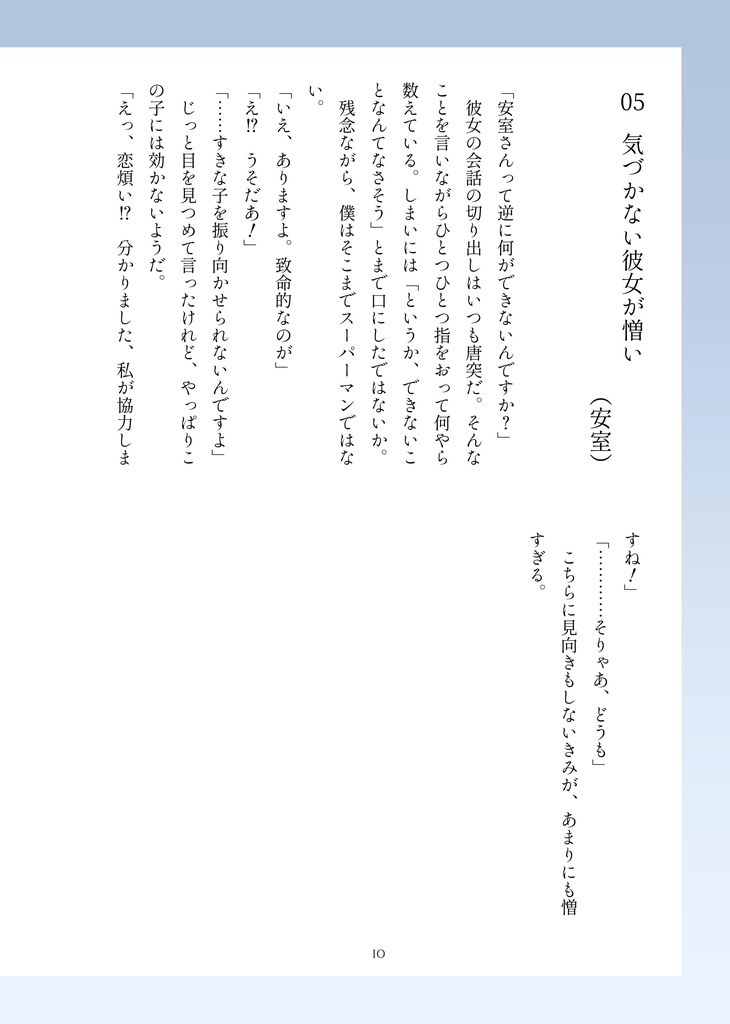 05　気づかない彼女が憎い　（安室）

「安室さんって逆に何ができないんですか？」
　彼女の会話の切り出しはいつも唐突だ。そんなことを言いながらひとつひとつ指をおって何やら数えている。しまいには「というか、できないことなんてなさそう」とまで口にしたではないか。
　残念ながら、僕はそこまでスーパーマンではない。
「いえ、ありますよ。致命的なのが」
「え!?　うそだあ！」
「……すきな子を振り向かせられないんですよ」
　じっと目を見つめて言ったけれど、やっぱりこの子には効かないようだ。
「えっ、恋煩い!?　分かりました、私が協力しますね！」
「…………そりゃあ、どうも」
　こちらに見向きもしないきみが、あまりにも憎すぎる。

10